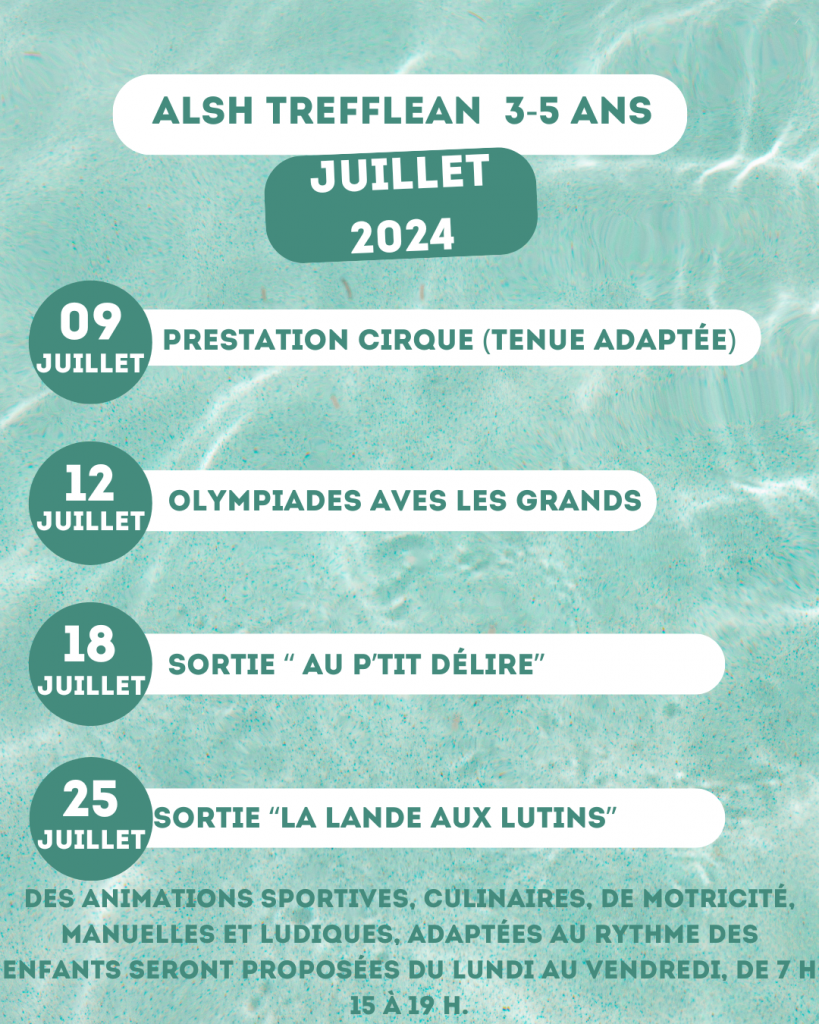 ALSH TREFFLEAN 3-5 ANS

JUILLET
2024

09
JUILLET

PRESTATION CIRQUE (TENUE ADAPTÉE)

12
JUILLET

OLYMPIADES AVES LES GRANDS

18
JUILLET

SORTIE " AU P'TIT DÉLIRE"

25
JUILLET

SORTIE "LA LANDE AUX LUTINS"

DES ANIMATIONS SPORTIVES, CULINAIRES, DE MOTRICITÉ, MANUELLES ET LUDIQUES, ADAPTÉES AU RYTHME DES ENFANTS SERONT PROPOSÉES DU LUNDI AU VENDREDI, DE 7 H 15 À 19 H.